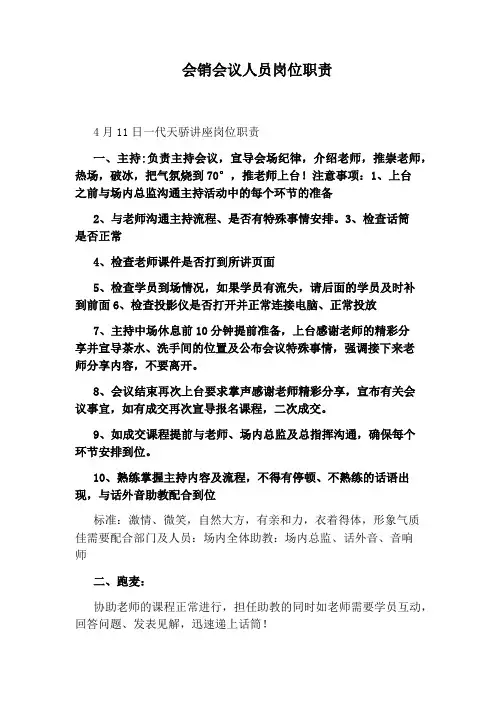 会销会议人员岗位职责

4 月 11 日一代天骄讲座岗位职责

一、主持:负责主持会议，宣导会场纪律，介绍老师，推崇老师，热场，破冰，把气氛烧到 70°，推老师上台！注意事项：1、上台之前与场内总监沟通主持活动中的每个环节的准备

2、与老师沟通主持流程、是否有特殊事情安排。3、检查话筒是否正常

4、检查老师课件是否打到所讲页面

5、检查学员到场情况，如果学员有流失，请后面的学员及时补到前面 6、检查投影仪是否打开并正常连接电脑、正常投放

7、主持中场休息前 10 分钟提前准备，上台感谢老师的精彩分享并宣导茶水、洗手间的位置及公布会议特殊事情，强调接下来老师分享内容，不要离开。

8、会议结束再次上台要求掌声感谢老师精彩分享，宣布有关会议事宜，如有成交再次宣导报名课程，二次成交。

9、如成交课程提前与老师、场内总监及总指挥沟通，确保每个环节安排到位。

10、熟练掌握主持内容及流程，不得有停顿、不熟练的话语出现，与话外音助教配合到位

标准：激情、微笑，自然大方，有亲和力，衣着得体，形象气质佳需要配合部门及人员：场内全体助教：场内总监、话外音、音响师

二、跑麦：

协助老师的课程正常进行，担任助教的同时如老师需要学员互动，回答问题、发表见解，迅速递上话筒！